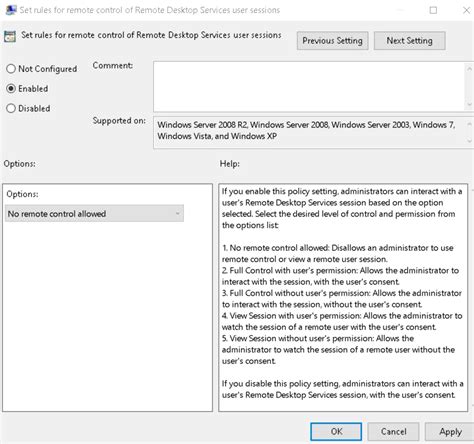 Set rules for remote control of Remote Desktop Services user sessions

Set rules for remote control of Remote Desktop Services user sessions

Previous Setting

Next Setting

Not Configured

Enabled

Disabled

Comment:

Supported on:

Windows Server 2008 R2, Windows Server 2008, Windows Server 2003, Windows 7, Windows Vista, and Windows XP

Options:

Help:

Options:

No remote control allowed

If you enable this policy setting, administrators can interact with a user's Remote Desktop Services session based on the option selected. Select the desired level of control and permission from the options list:

1. No remote control allowed: Disallows an administrator to use remote control or view a remote user session.
2. Full Control with user's permission: Allows the administrator to interact with the session, with the user's consent.
3. Full Control without user's permission: Allows the administrator to interact with the session, without the user's consent.
4. View Session with user's permission: Allows the administrator to watch the session of a remote user with the user's consent.
5. View Session without user's permission: Allows the administrator to watch the session of a remote user without the user's consent.

If you disable this policy setting, administrators can interact with a user's Remote Desktop Services session, with the user's consent.

OK

Cancel

Apply